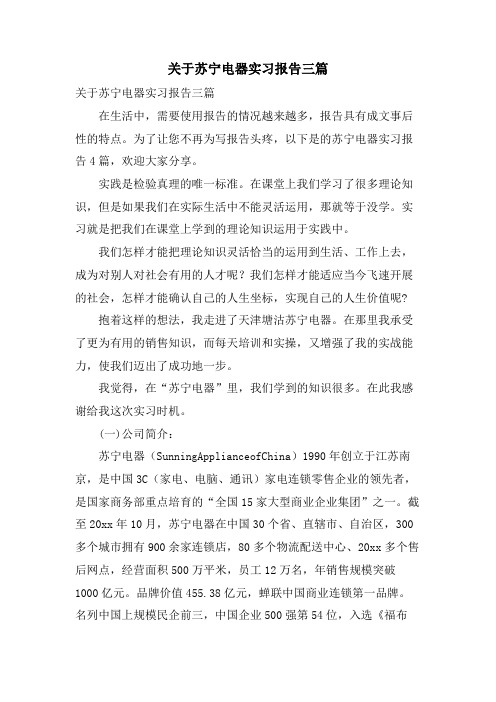 关于苏宁电器实习报告三篇

关于苏宁电器实习报告三篇

在生活中，需要使用报告的情况越来越多，报告具有成文事后性的特点。为了让您不再为写报告头疼，以下是的苏宁电器实习报告4篇，欢迎大家分享。

实践是检验真理的唯一标准。在课堂上我们学习了很多理论知识，但是如果我们在实际生活中不能灵活运用，那就等于没学。实习就是把我们在课堂上学到的理论知识运用于实践中。

我们怎样才能把理论知识灵活恰当的运用到生活、工作上去，成为对别人对社会有用的人才呢？我们怎样才能适应当今飞速开展的社会，怎样才能确认自己的人生坐标，实现自己的人生价值呢?

抱着这样的想法，我走进了天津塘沽苏宁电器。在那里我承受了更为有用的销售知识，而每天培训和实操，又增强了我的实战能力，使我们迈出了成功地一步。

我觉得，在“苏宁电器”里，我们学到的知识很多。在此我感谢给我这次实习时机。

(一)公司简介：

苏宁电器（SunningApplianceofChina）1990年创立于江苏南京，是中国3C（家电、电脑、通讯）家电连锁零售企业的领先者，是国家商务部重点培育的“全国15家大型商业企业集团”之一。截至20xx年10月，苏宁电器在中国30个省、直辖市、自治区，300多个城市拥有900余家连锁店，80多个物流配送中心、20xx多个售后网点，经营面积500万平米，员工12万名，年销售规模突破1000亿元。品牌价值455.38亿元，蝉联中国商业连锁第一品牌。名列中国上规模民企前三，中国企业500强第54位，入选《福布